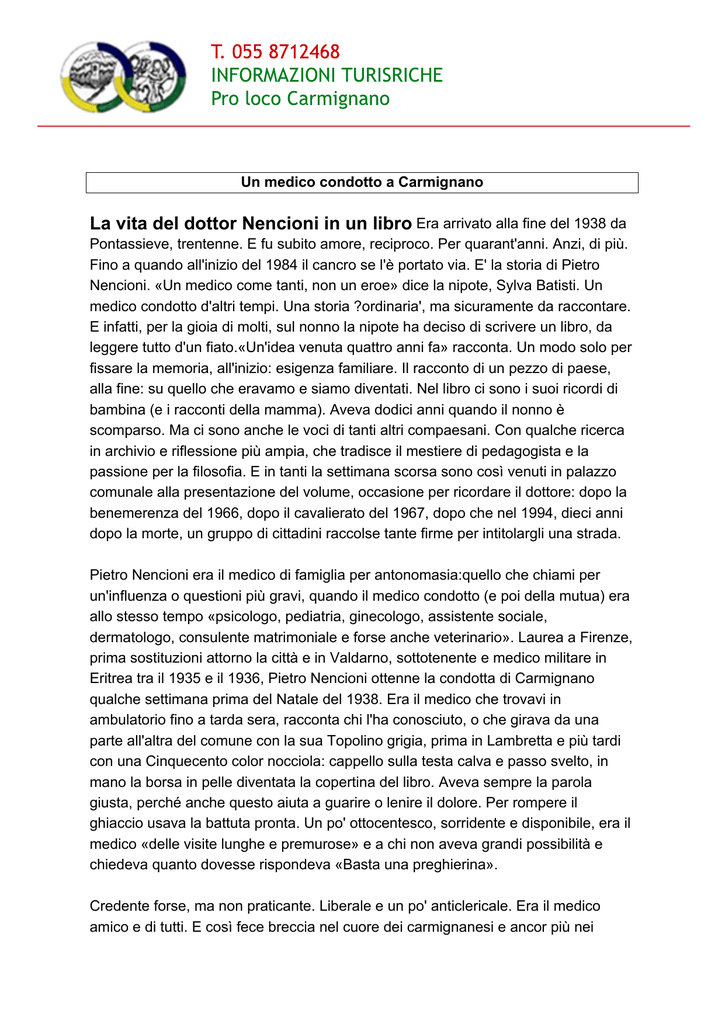 T. 055 8712468
INFORMAZIONI TURISRICHE
Pro loco Carmignano

Un medico condotto a Carmignano

La vita del dottor Nencioni in un libro Era arrivato alla fine del 1938 da Pontassieve, trentenne. E fu subito amore, reciproco. Per quarant'anni. Anzi, di più. Fino a quando all'inizio del 1984 il cancro se l'è portato via. E' la storia di Pietro Nencioni. «Un medico come tanti, non un eroe» dice la nipote, Sylva Batisti. Un medico condotto d'altri tempi. Una storia ?ordinaria', ma sicuramente da raccontare. E infatti, per la gioia di molti, sul nonno la nipote ha deciso di scrivere un libro, da leggere tutto d'un fiato.«Un'idea venuta quattro anni fa» racconta. Un modo solo per fissare la memoria, all'inizio: esigenza familiare. Il racconto di un pezzo di paese, alla fine: su quello che eravamo e siamo diventati. Nel libro ci sono i suoi ricordi di bambina (e i racconti della mamma). Aveva dodici anni quando il nonno è scomparso. Ma ci sono anche le voci di tanti altri compaesani. Con qualche ricerca in archivio e riflessione più ampia, che tradisce il mestiere di pedagogista e la passione per la filosofia. E in tanti la settimana scorsa sono così venuti in palazzo comunale alla presentazione del volume, occasione per ricordare il dottore: dopo la benemerenza del 1966, dopo il cavalierato del 1967, dopo che nel 1994, dieci anni dopo la morte, un gruppo di cittadini raccolse tante firme per intitolargli una strada.

Pietro Nencioni era il medico di famiglia per antonomasia:quello che chiami per un'influenza o questioni più gravi, quando il medico condotto (e poi della mutua) era allo stesso tempo «psicologo, pediatria, ginecologo, assistente sociale, dermatologo, consulente matrimoniale e forse anche veterinario». Laurea a Firenze, prima sostituzioni attorno la città e in Valdarno, sottotenente e medico militare in Eritrea tra il 1935 e il 1936, Pietro Nencioni ottenne la condotta di Carmignano qualche settimana prima del Natale del 1938. Era il medico che trovavi in ambulatorio fino a tarda sera, racconta chi l'ha conosciuto, o che girava da una parte all'altra del comune con la sua Topolino grigia, prima in Lambretta e più tardi con una Cinquecento color nocciola: cappello sulla testa calva e passo svelto, in mano la borsa in pelle diventata la copertina del libro. Aveva sempre la parola giusta, perché anche questo aiuta a guarire o lenire il dolore. Per rompere il ghiaccio usava la battuta pronta. Un po' ottocentesco, sorridente e disponibile, era il medico «delle visite lunghe e premurose» e a chi non aveva grandi possibilità e chiedeva quanto dovesse rispondeva «Basta una preghierina».

Credente forse, ma non praticante. Liberale e un po' anticlericale. Era il medico amico e di tutti. E così fece breccia nel cuore dei carmignanesi e ancor più nei